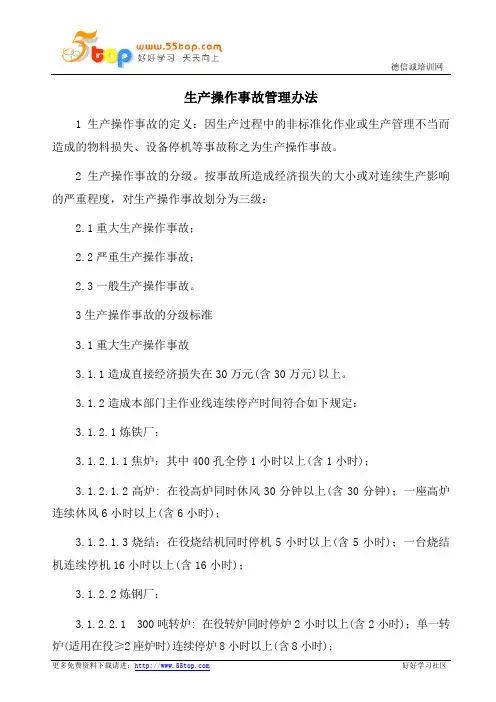 5top www.55top.com 好好学习 天天向上

德信诚培训网

生产操作事故管理办法

1 生产操作事故的定义：因生产过程中的非标准化作业或生产管理不当而造成的物料损失、设备停机等事故称之为生产操作事故。

2 生产操作事故的分级。按事故所造成经济损失的大小或对连续生产影响的严重程度，对生产操作事故划分为三级：

2.1 重大生产操作事故；

2.2 严重生产操作事故；

2.3 一般生产操作事故。

3 生产操作事故的分级标准

3.1 重大生产操作事故

3.1.1 造成直接经济损失在 30 万元(含 30 万元)以上。

3.1.2 造成本部门主作业线连续停产时间符合如下规定：

3.1.2.1 炼铁厂：

3.1.2.1.1 焦炉：其中 400 孔全停 1 小时以上(含 1 小时)；

3.1.2.1.2 高炉：在役高炉同时休风 30 分钟以上(含 30 分钟)；一座高炉连续休风 6 小时以上(含 6 小时)；

3.1.2.1.3 烧结：在役烧结机同时停机 5 小时以上(含 5 小时)；一台烧结机连续停机 16 小时以上(含 16 小时)；

3.1.2.2 炼钢厂：

3.1.2.2.1 300 吨转炉：在役转炉同时停炉 2 小时以上(含 2 小时)；单一转炉(适用在役≥2 座炉时)连续停炉 8 小时以上(含 8 小时)；

更多免费资料下载请进：http://www.55top.com

好好学习社区